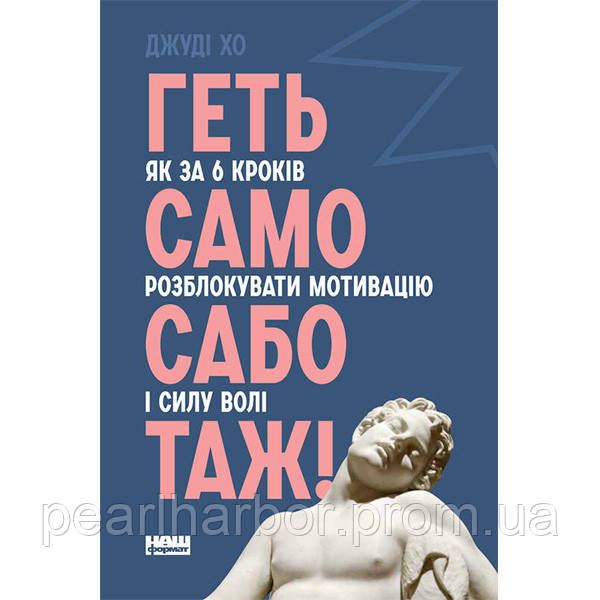 ДЖУДІ ХО

ГЕТЬ
ЯК ЗА 6 КРОКІВ
САМО
РОЗБЛОКУВАТИ МОТИВАЦІЮ
САБО
І СИЛУ ВОЛІ
ТАЖ!

pearlharbor.prom.ua

НАШ формат